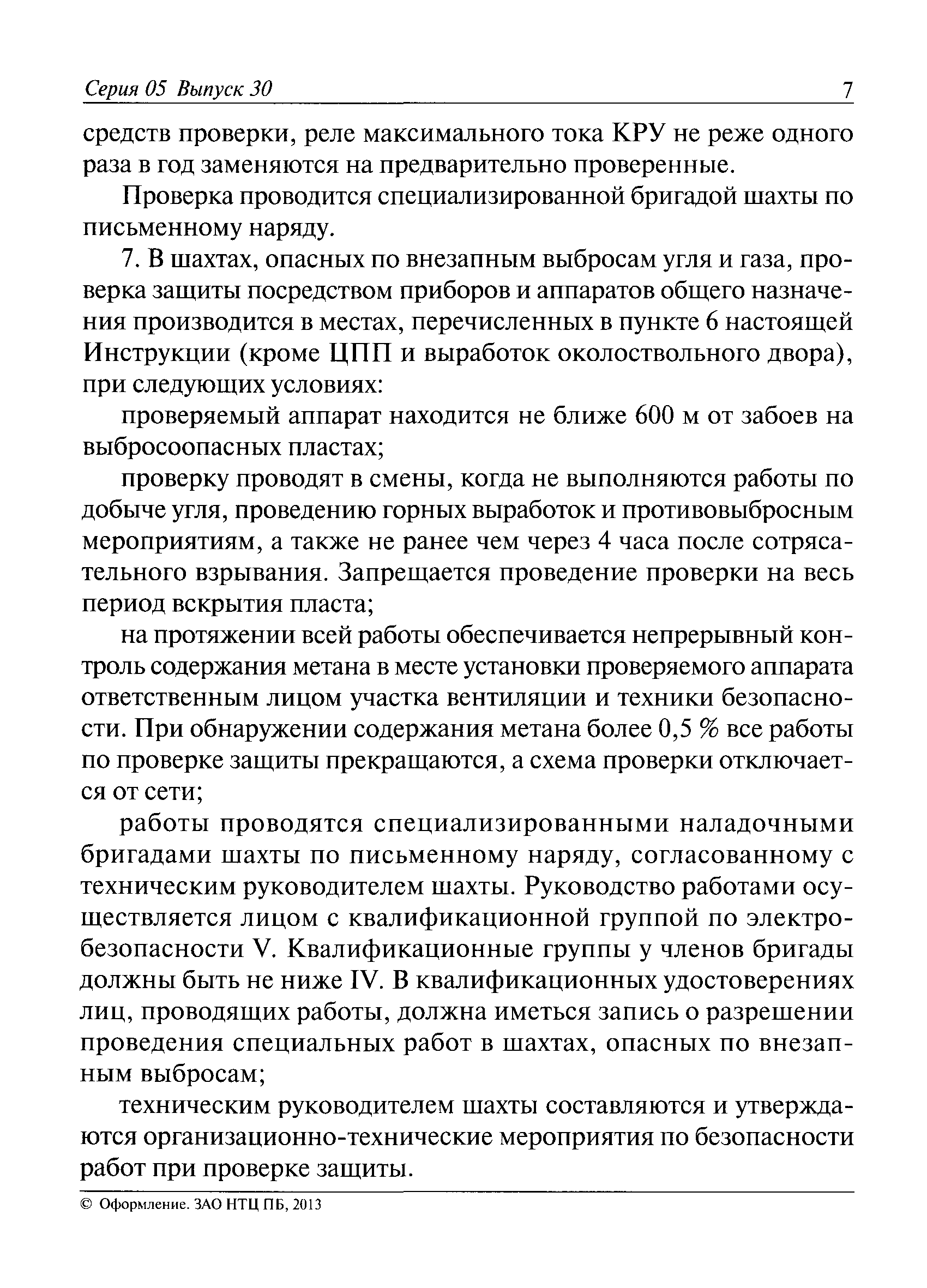 Серия 05 Выпуск 30 7

средств проверки, реле максимального тока КРУ не реже одного раза в год заменяются на предварительно проверенные.

Проверка проводится специализированной бригадой шахты по письменному наряду.

7. В шахтах, опасных по внезапным выбросам угля и газа, проверка защиты посредством приборов и аппаратов общего назначения производится в местах, перечисленных в пункте 6 настоящей Инструкции (кроме ЦПП и выработок околоствольного двора), при следующих условиях:

проверяемый аппарат находится не ближе 600 м от забоев на выбросоопасных пластах;

проверку проводят в смены, когда не выполняются работы по добыче угля, проведению горных выработок и противовыбросным мероприятиям, а также не ранее чем через 4 часа после сотрясательного взрывания. Запрещается проведение проверки на весь период вскрытия пласта;

на протяжении всей работы обеспечивается непрерывный контроль содержания метана в месте установки проверяемого аппарата ответственным лицом участка вентиляции и техники безопасности. При обнаружении содержания метана более 0,5 % все работы по проверке защиты прекращаются, а схема проверки отключается от сети;

работы проводятся специализированными наладочными бригадами шахты по письменному наряду, согласованному с техническим руководителем шахты. Руководство работами осуществляется лицом с квалификационной группой по электробезопасности V. Квалификационные группы у членов бригады должны быть не ниже IV. В квалификационных удостоверениях лиц, проводящих работы, должна иметься запись о разрешении проведения специальных работ в шахтах, опасных по внезапным выбросам;

техническим руководителем шахты составляются и утверждаются организационно-технические мероприятия по безопасности работ при проверке защиты.

© Оформление. ЗАО НТЦ ПБ, 2013